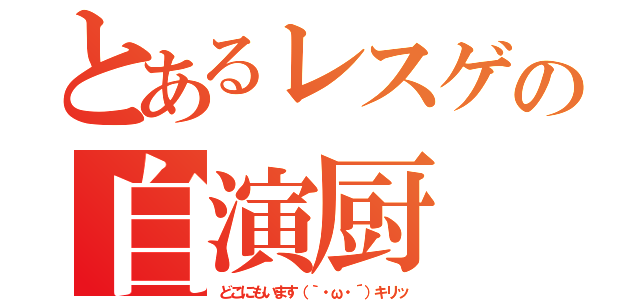 とあるレスゲの
自演厨
どこにもいます（｀・ω・´）キリッ